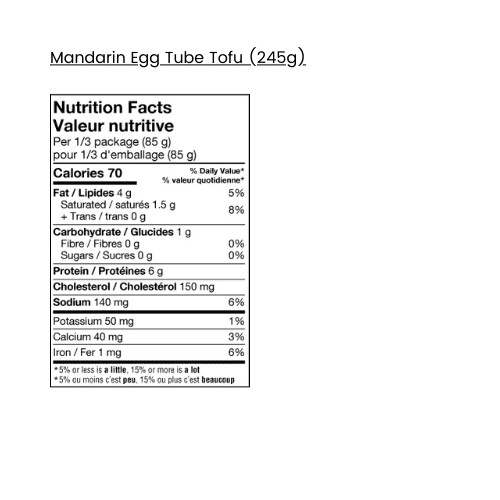 Mandarin Egg Tube Tofu (245g)

Nutrition Facts
Valeur nutritive
Per 1/3 package (85 g)
pour 1/3 d'emballage (85 g)

Calories 70
% Daily Value*
% valeur quotidienne*

Fat / Lipides 4 g 5%
Saturated / saturés 1.5 g
+ Trans / trans 0 g 8%

Carbohydrate / Glucides 1 g
Fibre / Fibres 0 g 0%
Sugars / Sucres 0 g 0%

Protein / Protéines 6 g

Cholesterol / Cholestérol 150 mg

Sodium 140 mg 6%

Potassium 50 mg 1%

Calcium 40 mg 3%

Iron / Fer 1 mg 6%

*5% or less is a little, 15% or more is a lot
*5% ou moins c'est peu, 15% ou plus c'est beaucoup